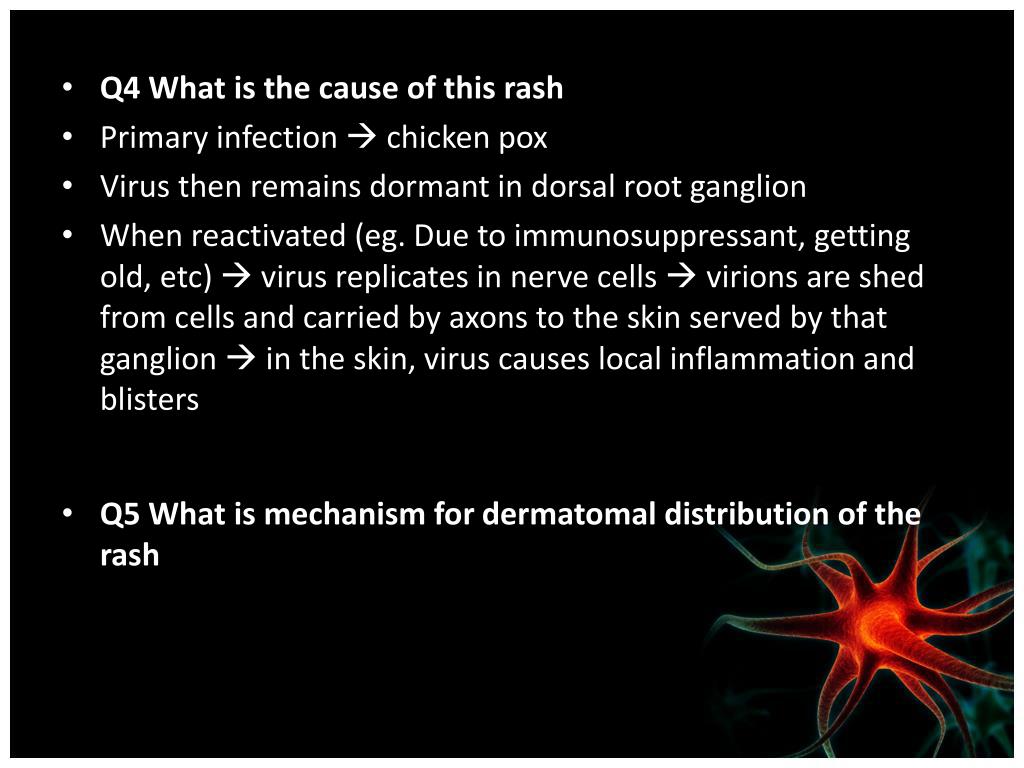 • Q4 What is the cause of this rash
• Primary infection → chicken pox
• Virus then remains dormant in dorsal root ganglion
• When reactivated (eg. Due to immunosuppressant, getting old, etc) → virus replicates in nerve cells → virions are shed from cells and carried by axons to the skin served by that ganglion → in the skin, virus causes local inflammation and blisters

• Q5 What is mechanism for dermatomal distribution of the rash